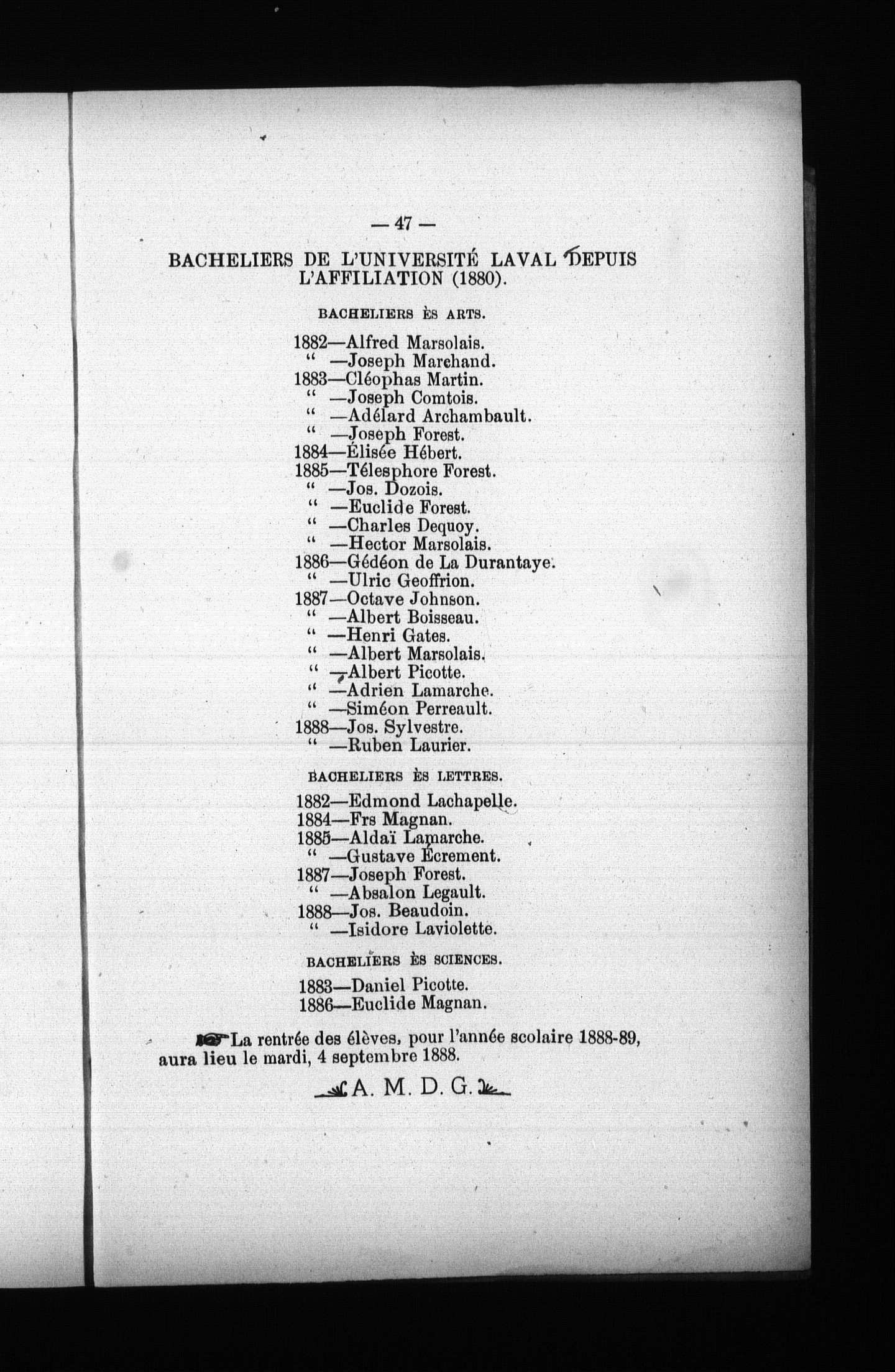 — 47 —

BACHELIERS DE L'UNIVERSITÉ LAVAL DEPUIS L'AFFILIATION (1880).

BACHELIERS ÈS ARTS.

1882—Alfred Marsolais.
" —Joseph Marchand.
1883—Cléophas Martin.
" —Joseph Comtois.
" —Adélard Archambault.
" —Joseph Forest.
1884—Élisée Hébert.
1885—Télesphore Forest.
" —Jos. Dozois.
" —Euclide Forest.
" —Charles Dequoy.
" —Hector Marsolais.
1886—Gédéon de La Durantaye.
" —Ulric Geoffrion.
1887—Octave Johnson.
" —Albert Boisseau.
" —Henri Gates.
" —Albert Marsolais.
" —Albert Picotte.
" —Adrien Lamarche.
" —Siméon Perreault.
1888—Jos. Sylvestre.
" —Ruben Laurier.

BACHELIERS ÈS LETTRES.

1882—Edmond Lachapelle.
1884—Frs Magnan.
1885—Aldaï Lamarche.
" —Gustave Écrement.
1887—Joseph Forest.
" —Absalon Legault.
1888—Jos. Beaudoin.
" —Isidore Laviolette.

BACHELIERS ÈS SCIENCES.

1883—Daniel Picotte.
1886—Euclide Magnan.

La rentrée des élèves, pour l'année scolaire 1888-89, aura lieu le mardi, 4 septembre 1888.

A. M. D. G.